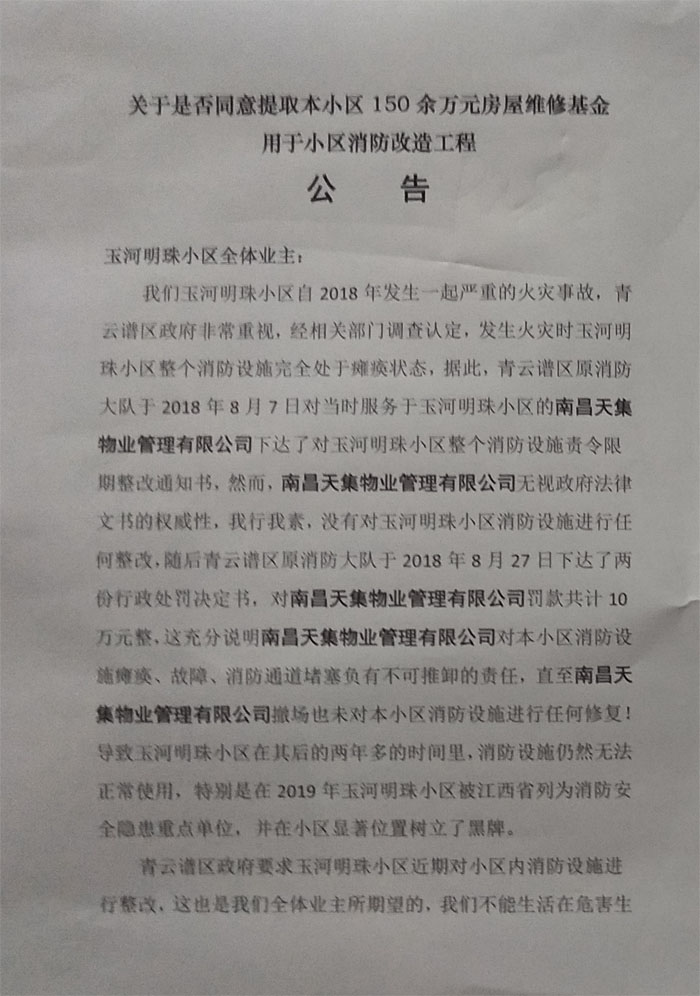 关于是否同意提取本小区 150 余万元房屋维修基金
用于小区消防改造工程

公 告

玉河明珠小区全体业主：

我们玉河明珠小区自 2018 年发生一起严重的火灾事故，青云谱区政府非常重视，经相关部门调查认定，发生火灾时玉河明珠小区整个消防设施完全处于瘫痪状态，据此，青云谱区原消防大队于 2018 年 8 月 7 日对当时服务于玉河明珠小区的南昌天集物业管理有限公司下达了对玉河明珠小区整个消防设施责令限期整改通知书，然而，南昌天集物业管理有限公司无视政府法律文书的权威性，我行我素，没有对玉河明珠小区消防设施进行任何整改，随后青云谱区原消防大队于 2018 年 8 月 27 日下达了两份行政处罚决定书，对南昌天集物业管理有限公司罚款共计 10 万元整，这充分说明南昌天集物业管理有限公司对本小区消防设施瘫痪、故障、消防通道堵塞负有不可推卸的责任，直至南昌天集物业管理有限公司撤场也未对本小区消防设施进行任何修复！导致玉河明珠小区在其后的两年多的时间里，消防设施仍然无法正常使用，特别是在 2019 年玉河明珠小区被江西省列为消防安全隐患重点单位，并在小区显著位置树立了黑牌。

青云谱区政府要求玉河明珠小区近期对小区内消防设施进行整改，这也是我们全体业主所期望的，我们不能生活在危害生